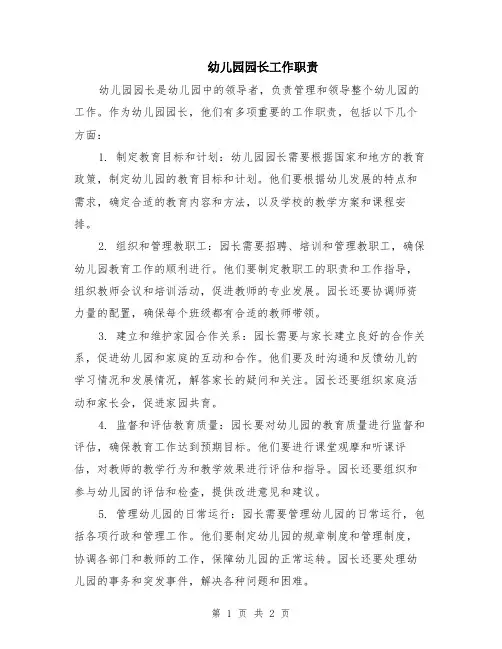 幼儿园园长工作职责

幼儿园园长是幼儿园中的领导者，负责管理和领导整个幼儿园的工作。作为幼儿园园长，他们有多项重要的工作职责，包括以下几个方面：

1. 制定教育目标和计划：幼儿园园长需要根据国家和地方的教育政策，制定幼儿园的教育目标和计划。他们要根据幼儿发展的特点和需求，确定合适的教育内容和方法，以及学校的教学方案和课程安排。

2. 组织和管理教职工：园长需要招聘、培训和管理教职工，确保幼儿园教育工作的顺利进行。他们要制定教职工的职责和工作指导，组织教师会议和培训活动，促进教师的专业发展。园长还要协调师资力量的配置，确保每个班级都有合适的教师带领。

3. 建立和维护家园合作关系：园长需要与家长建立良好的合作关系，促进幼儿园和家庭的互动和合作。他们要及时沟通和反馈幼儿的学习情况和发展情况，解答家长的疑问和关注。园长还要组织家庭活动和家长会，促进家园共育。

4. 监督和评估教育质量：园长要对幼儿园的教育质量进行监督和评估，确保教育工作达到预期目标。他们要进行课堂观摩和听课评估，对教师的教学行为和教学效果进行评估和指导。园长还要组织和参与幼儿园的评估和检查，提供改进意见和建议。

5. 管理幼儿园的日常运行：园长需要管理幼儿园的日常运行，包括各项行政和管理工作。他们要制定幼儿园的规章制度和管理制度，协调各部门和教师的工作，保障幼儿园的正常运转。园长还要处理幼儿园的事务和突发事件，解决各种问题和困难。

第 1 页 共 2 页